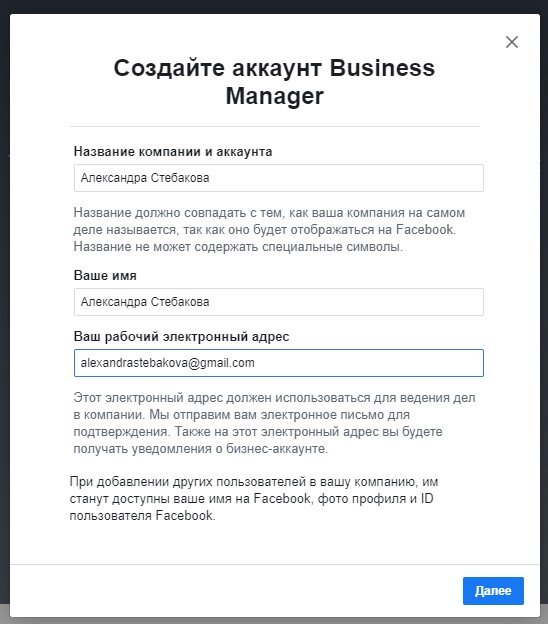 Создайте аккаунт Business Manager

Название компании и аккаунта

Александра Стебакова

Название должно совпадать с тем, как ваша компания на самом деле называется, так как оно будет отображаться на Facebook. Название не может содержать специальные символы.

Ваше имя

Александра Стебакова

Ваш рабочий электронный адрес

alexandrastebakova@gmail.com

Этот электронный адрес должен использоваться для ведения дел в компании. Мы отправим вам электронное письмо для подтверждения. Также на этот электронный адрес вы будете получать уведомления о бизнес-аккаунте.

При добавлении других пользователей в вашу компанию, им станут доступны ваше имя на Facebook, фото профиля и ID пользователя Facebook.

Далее